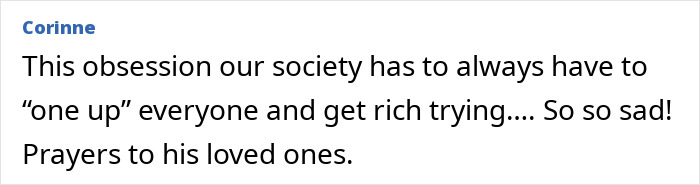 Corinne

This obsession our society has to always have to “one up” everyone and get rich trying.... So so sad! Prayers to his loved ones.